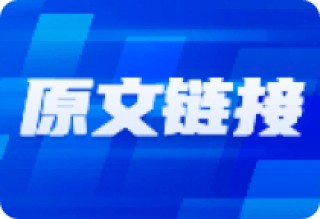 原文链接